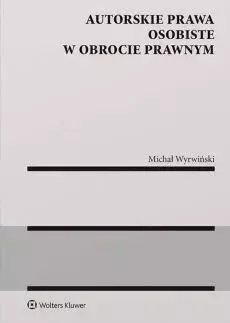 AUTORSKIE PRAWA OSOBISTE W OBROCIE PRAWNYM

Michał Wyrwiński

Wolters Kluwer